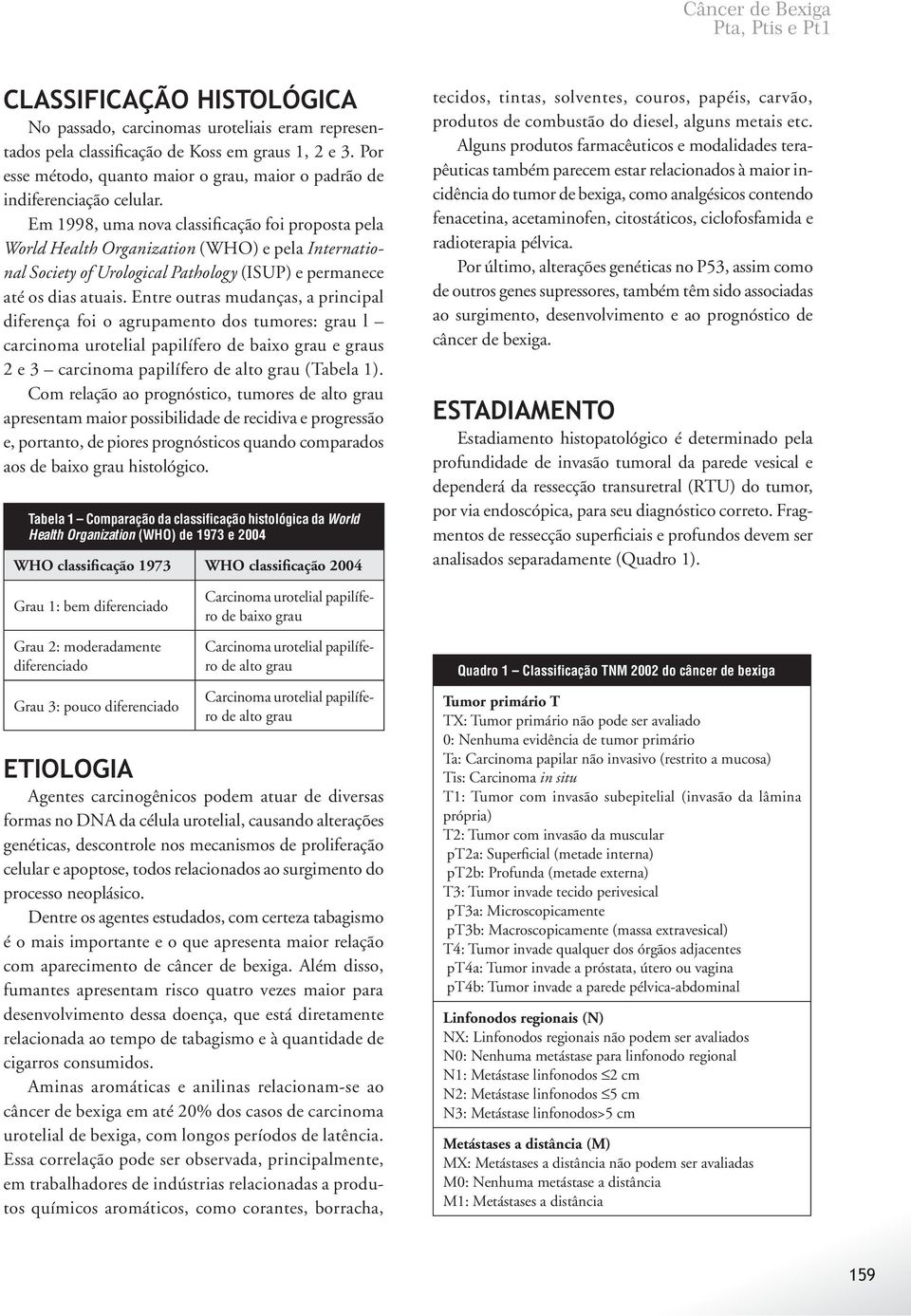 Câncer de Bexiga
Pta, Ptis e Pt1

CLASSIFICAÇÃO HISTOLÓGICA

No passado, carcinomas uroteliais eram representados pela classificação de Koss em graus 1, 2 e 3. Por esse método, quanto maior o grau, maior o padrão de indiferenciação celular.

Em 1998, uma nova classificação foi proposta pela World Health Organization (WHO) e pela International Society of Urological Pathology (ISUP) e permanece até os dias atuais. Entre outras mudanças, a principal diferença foi o agrupamento dos tumores: grau l – carcinoma urotelial papilífero de baixo grau e graus 2 e 3 – carcinoma papilífero de alto grau (Tabela 1).

Com relação ao prognóstico, tumores de alto grau apresentam maior possibilidade de recidiva e progressão e, portanto, de piores prognósticos quando comparados aos de baixo grau histológico.

Tabela 1 – Comparação da classificação histológica da World Health Organization (WHO) de 1973 e 2004

| WHO classificação 1973 | WHO classificação 2004 |
|---|---|
| Grau 1: bem diferenciado | Carcinoma urotelial papilífero de baixo grau |
| Grau 2: moderadamente diferenciado | Carcinoma urotelial papilífero de alto grau |
| Grau 3: pouco diferenciado | Carcinoma urotelial papilífero de alto grau |

ETIOLOGIA

Agentes carcinogênicos podem atuar de diversas formas no DNA da célula urotelial, causando alterações genéticas, descontrole nos mecanismos de proliferação celular e apoptose, todos relacionados ao surgimento do processo neoplásico.

Dentre os agentes estudados, com certeza tabagismo é o mais importante e o que apresenta maior relação com aparecimento de câncer de bexiga. Além disso, fumantes apresentam risco quatro vezes maior para desenvolvimento dessa doença, que está diretamente relacionada ao tempo de tabagismo e à quantidade de cigarros consumidos.

Aminas aromáticas e anilinas relacionam-se ao câncer de bexiga em até 20% dos casos de carcinoma urotelial de bexiga, com longos períodos de latência. Essa correlação pode ser observada, principalmente, em trabalhadores de indústrias relacionadas a produtos químicos aromáticos, como corantes, borracha, tecidos, tintas, solventes, couros, papéis, carvão, produtos de combustão do diesel, alguns metais etc.

Alguns produtos farmacêuticos e modalidades terapêuticas também parecem estar relacionados à maior incidência do tumor de bexiga, como analgésicos contendo fenacetina, acetaminofen, citostáticos, ciclofosfamida e radioterapia pélvica.

Por último, alterações genéticas no P53, assim como de outros genes supressores, também têm sido associadas ao surgimento, desenvolvimento e ao prognóstico de câncer de bexiga.

ESTADIAMENTO

Estadiamento histopatológico é determinado pela profundidade de invasão tumoral da parede vesical e dependerá da ressecção transuretral (RTU) do tumor, por via endoscópica, para seu diagnóstico correto. Fragmentos de ressecção superficiais e profundos devem ser analisados separadamente (Quadro 1).

Quadro 1 – Classificação TNM 2002 do câncer de bexiga

Tumor primário T
TX: Tumor primário não pode ser avaliado
0: Nenhuma evidência de tumor primário
Ta: Carcinoma papilar não invasivo (restrito a mucosa)
Tis: Carcinoma in situ
T1: Tumor com invasão subepitelial (invasão da lâmina própria)
T2: Tumor com invasão da muscular
pT2a: Superficial (metade interna)
pT2b: Profunda (metade externa)
T3: Tumor invade tecido perivesical
pT3a: Microscopicamente
pT3b: Macroscopicamente (massa extravesical)
T4: Tumor invade qualquer dos órgãos adjacentes
pT4a: Tumor invade a próstata, útero ou vagina
pT4b: Tumor invade a parede pélvica-abdominal

Linfonodos regionais (N)
NX: Linfonodos regionais não podem ser avaliados
N0: Nenhuma metástase para linfonodo regional
N1: Metástase linfonodos ≤2 cm
N2: Metástase linfonodos ≤5 cm
N3: Metástase linfonodos>5 cm

Metástases a distância (M)
MX: Metástases a distância não podem ser avaliadas
M0: Nenhuma metástase a distância
M1: Metástases a distância

159